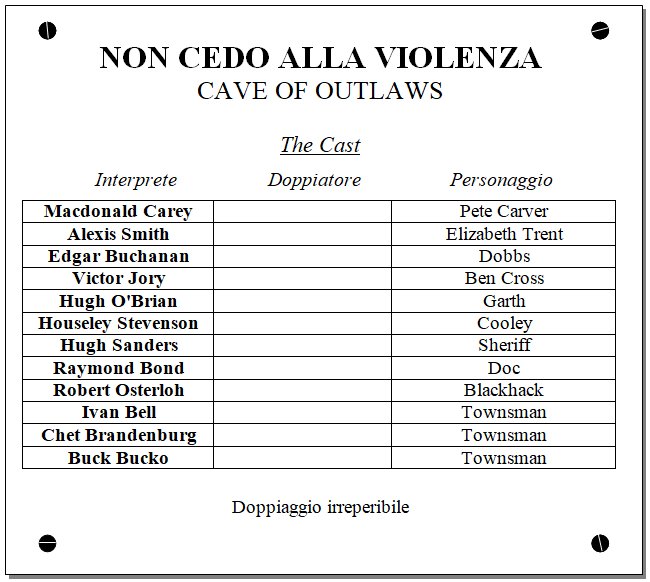 NON CEDO ALLA VIOLENZA
CAVE OF OUTLAWS

The Cast

| Interprete | Doppiatore | Personaggio |
|---|---|---|
| Macdonald Carey | | Pete Carver |
| Alexis Smith | | Elizabeth Trent |
| Edgar Buchanan | | Dobbs |
| Victor Jory | | Ben Cross |
| Hugh O'Brian | | Garth |
| Houseley Stevenson | | Cooley |
| Hugh Sanders | | Sheriff |
| Raymond Bond | | Doc |
| Robert Osterloh | | Blackhack |
| Ivan Bell | | Townsman |
| Chet Brandenburg | | Townsman |
| Buck Bucko | | Townsman |

Doppiaggio irreperibile